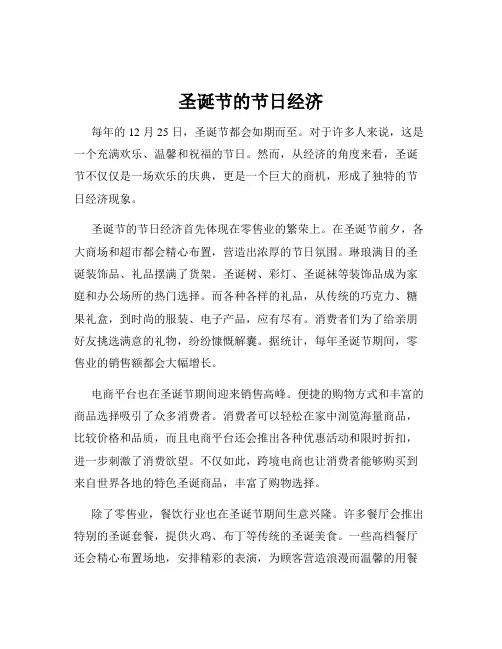 圣诞节的节日经济

每年的 12 月 25 日，圣诞节都会如期而至。对于许多人来说，这是一个充满欢乐、温馨和祝福的节日。然而，从经济的角度来看，圣诞节不仅仅是一场欢乐的庆典，更是一个巨大的商机，形成了独特的节日经济现象。

圣诞节的节日经济首先体现在零售业的繁荣上。在圣诞节前夕，各大商场和超市都会精心布置，营造出浓厚的节日氛围。琳琅满目的圣诞装饰品、礼品摆满了货架。圣诞树、彩灯、圣诞袜等装饰品成为家庭和办公场所的热门选择。而各种各样的礼品，从传统的巧克力、糖果礼盒，到时尚的服装、电子产品，应有尽有。消费者们为了给亲朋好友挑选满意的礼物，纷纷慷慨解囊。据统计，每年圣诞节期间，零售业的销售额都会大幅增长。

电商平台也在圣诞节期间迎来销售高峰。便捷的购物方式和丰富的商品选择吸引了众多消费者。消费者可以轻松在家中浏览海量商品，比较价格和品质，而且电商平台还会推出各种优惠活动和限时折扣，进一步刺激了消费欲望。不仅如此，跨境电商也让消费者能够购买到来自世界各地的特色圣诞商品，丰富了购物选择。

除了零售业，餐饮行业也在圣诞节期间生意兴隆。许多餐厅会推出特别的圣诞套餐，提供火鸡、布丁等传统的圣诞美食。一些高档餐厅还会精心布置场地，安排精彩的表演，为顾客营造浪漫而温馨的用餐